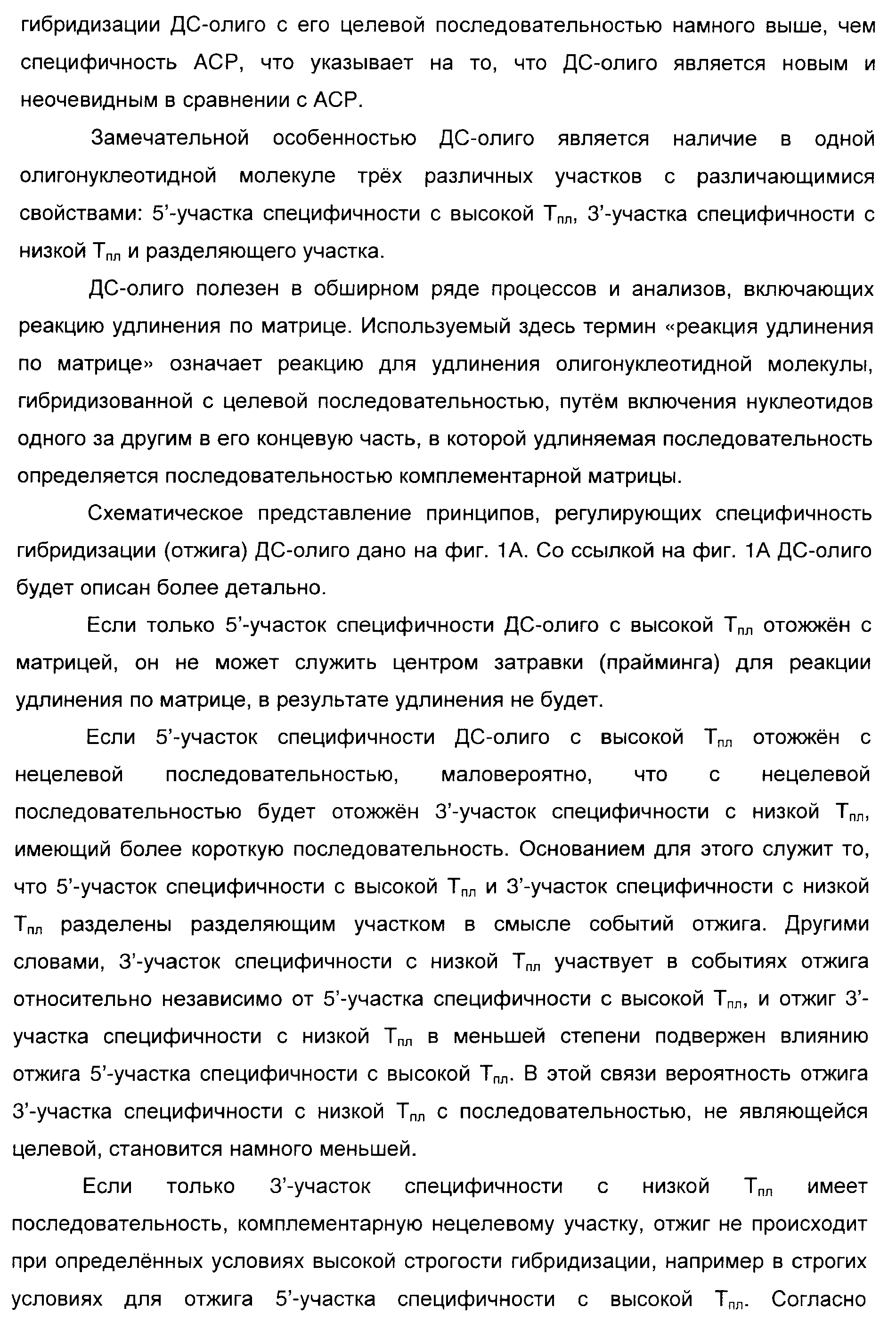 гибридизации ДС-олиго с его целевой последовательностью намного выше, чем специфичность АСР, что указывает на то, что ДС-олиго является новым и неочевидным в сравнении с АСР.

Замечательной особенностью ДС-олиго является наличие в одной олигонуклеотидной молекуле трёх различных участков с различающимися свойствами: 5'-участка специфичности с высокой $T_{пл}$, 3'-участка специфичности с низкой $T_{пл}$ и разделяющего участка.

ДС-олиго полезен в обширном ряде процессов и анализов, включающих реакцию удлинения по матрице. Используемый здесь термин «реакция удлинения по матрице» означает реакцию для удлинения олигонуклеотидной молекулы, гибридизованной с целевой последовательностью, путём включения нуклеотидов одного за другим в его концевую часть, в которой удлиняемая последовательность определяется последовательностью комплементарной матрицы.

Схематическое представление принципов, регулирующих специфичность гибридизации (отжига) ДС-олиго дано на фиг. 1А. Со ссылкой на фиг. 1А ДС-олиго будет описан более детально.

Если только 5'-участок специфичности ДС-олиго с высокой $T_{пл}$ отожжён с матрицей, он не может служить центром затравки (прайминга) для реакции удлинения по матрице, в результате удлинения не будет.

Если 5'-участок специфичности ДС-олиго с высокой $T_{пл}$ отожжён с нецелевой последовательностью, маловероятно, что с нецелевой последовательностью будет отожжён 3'-участок специфичности с низкой $T_{пл}$, имеющий более короткую последовательность. Основанием для этого служит то, что 5'-участок специфичности с высокой $T_{пл}$ и 3'-участок специфичности с низкой $T_{пл}$ разделены разделяющим участком в смысле событий отжига. Другими словами, 3'-участок специфичности с низкой $T_{пл}$ участвует в событиях отжига относительно независимо от 5'-участка специфичности с высокой $T_{пл}$, и отжиг 3'-участка специфичности с низкой $T_{пл}$ в меньшей степени подвержен влиянию отжига 5'-участка специфичности с высокой $T_{пл}$. В этой связи вероятность отжига 3'-участка специфичности с низкой $T_{пл}$ с последовательностью, не являющейся целевой, становится намного меньшей.

Если только 3'-участок специфичности с низкой $T_{пл}$ имеет последовательность, комплементарную нецелевому участку, отжиг не происходит при определённых условиях высокой строгости гибридизации, например в строгих условиях для отжига 5'-участка специфичности с высокой $T_{пл}$. Согласно